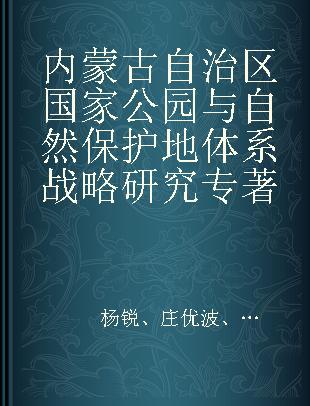 内蒙古自治区国家公园与自然保护地体系战略研究专著

杨锐、庄优波、…